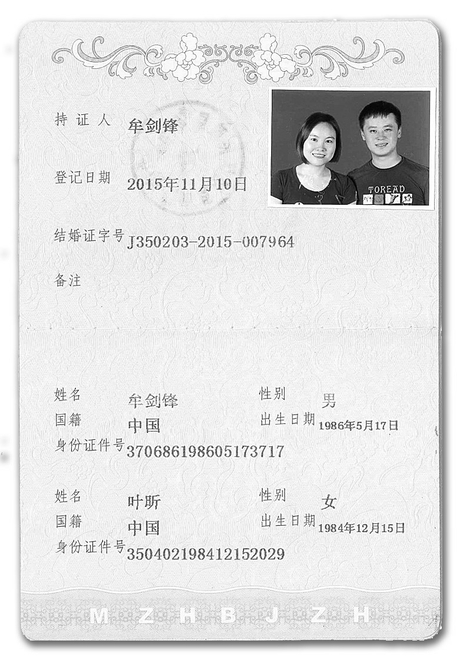 持证人 牟剑锋

登记日期 2015年11月10日

结婚证字号 J350203-2015-007964

备注

TOREAD

姓名 牟剑锋
性别 男
国籍 中国
出生日期 1986年5月17日
身份证件号 370686198605173717

姓名 叶昕
性别 女
国籍 中国
出生日期 1984年12月15日
身份证件号 350402198412152029

M Z H B J Z H